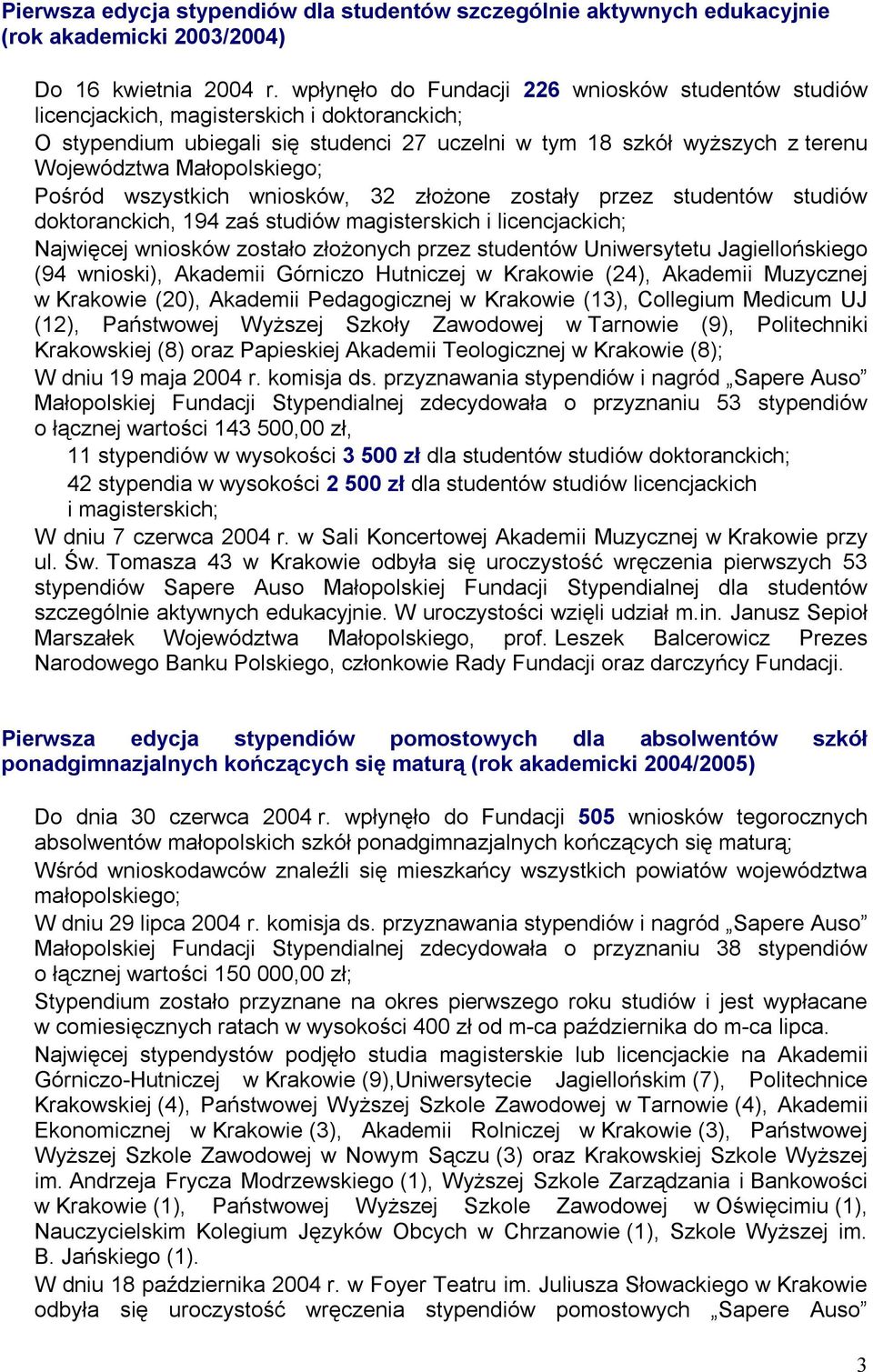 Pierwsza edycja stypendiów dla studentów szczególnie aktywnych edukacyjnie (rok akademicki 2003/2004)

Do 16 kwietnia 2004 r. wpłynęło do Fundacji 226 wniosków studentów studiów licencjackich, magisterskich i doktoranckich;

O stypendium ubiegali się studenci 27 uczelni w tym 18 szkół wyższych z terenu Województwa Małopolskiego;

Pośród wszystkich wniosków, 32 złożone zostały przez studentów studiów doktoranckich, 194 zaś studiów magisterskich i licencjackich;

Najwięcej wniosków zostało złożonych przez studentów Uniwersytetu Jagiellońskiego (94 wnioski), Akademii Górniczo Hutniczej w Krakowie (24), Akademii Muzycznej w Krakowie (20), Akademii Pedagogicznej w Krakowie (13), Collegium Medicum UJ (12), Państwowej Wyższej Szkoły Zawodowej w Tarnowie (9), Politechniki Krakowskiej (8) oraz Papieskiej Akademii Teologicznej w Krakowie (8);

W dniu 19 maja 2004 r. komisja ds. przyznawania stypendiów i nagród „Sapere Auso” Małopolskiej Fundacji Stypendialnej zdecydowała o przyznaniu 53 stypendiów o łącznej wartości 143 500,00 zł,

11 stypendiów w wysokości 3 500 zł dla studentów studiów doktoranckich;

42 stypendia w wysokości 2 500 zł dla studentów studiów licencjackich i magisterskich;

W dniu 7 czerwca 2004 r. w Sali Koncertowej Akademii Muzycznej w Krakowie przy ul. Św. Tomasza 43 w Krakowie odbyła się uroczystość wręczenia pierwszych 53 stypendiów Sapere Auso Małopolskiej Fundacji Stypendialnej dla studentów szczególnie aktywnych edukacyjnie. W uroczystości wzięli udział m.in. Janusz Sepioł Marszałek Województwa Małopolskiego, prof. Leszek Balcerowicz Prezes Narodowego Banku Polskiego, członkowie Rady Fundacji oraz darczyńcy Fundacji.

Pierwsza edycja stypendiów pomostowych dla absolwentów szkół ponadgimnazjalnych kończących się maturą (rok akademicki 2004/2005)

Do dnia 30 czerwca 2004 r. wpłynęło do Fundacji 505 wniosków tegorocznych absolwentów małopolskich szkół ponadgimnazjalnych kończących się maturą;

Wśród wnioskodawców znaleźli się mieszkańcy wszystkich powiatów województwa małopolskiego;

W dniu 29 lipca 2004 r. komisja ds. przyznawania stypendiów i nagród „Sapere Auso” Małopolskiej Fundacji Stypendialnej zdecydowała o przyznaniu 38 stypendiów o łącznej wartości 150 000,00 zł;

Stypendium zostało przyznane na okres pierwszego roku studiów i jest wypłacane w comiesięcznych ratach w wysokości 400 zł od m-ca października do m-ca lipca.

Najwięcej stypendystów podjęło studia magisterskie lub licencjackie na Akademii Górniczo-Hutniczej w Krakowie (9),Uniwersytecie Jagiellońskim (7), Politechnice Krakowskiej (4), Państwowej Wyższej Szkole Zawodowej w Tarnowie (4), Akademii Ekonomicznej w Krakowie (3), Akademii Rolniczej w Krakowie (3), Państwowej Wyższej Szkole Zawodowej w Nowym Sączu (3) oraz Krakowskiej Szkole Wyższej im. Andrzeja Frycza Modrzewskiego (1), Wyższej Szkole Zarządzania i Bankowości w Krakowie (1), Państwowej Wyższej Szkole Zawodowej w Oświęcimiu (1), Nauczycielskim Kolegium Języków Obcych w Chrzanowie (1), Szkole Wyższej im. B. Jańskiego (1).

W dniu 18 października 2004 r. w Foyer Teatru im. Juliusza Słowackiego w Krakowie odbyła się uroczystość wręczenia stypendiów pomostowych „Sapere Auso”

3